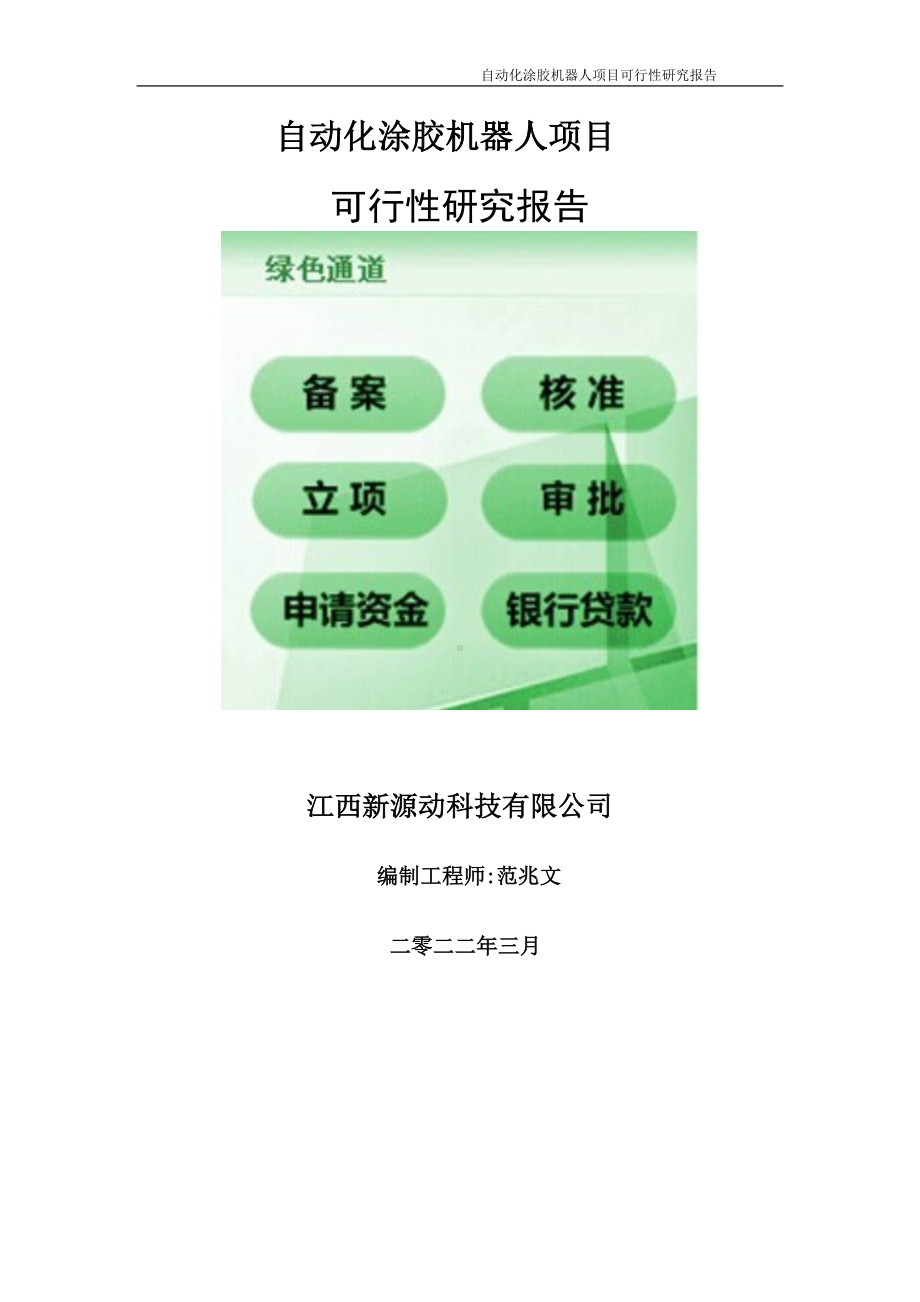 自动化涂胶机器人项目可行性研究报告

自动化涂胶机器人项目

可行性研究报告

绿色通道

备案

核准

立项

审批

申请资金

银行贷款

江西新源动科技有限公司

编制工程师:范兆文

二零二二年三月